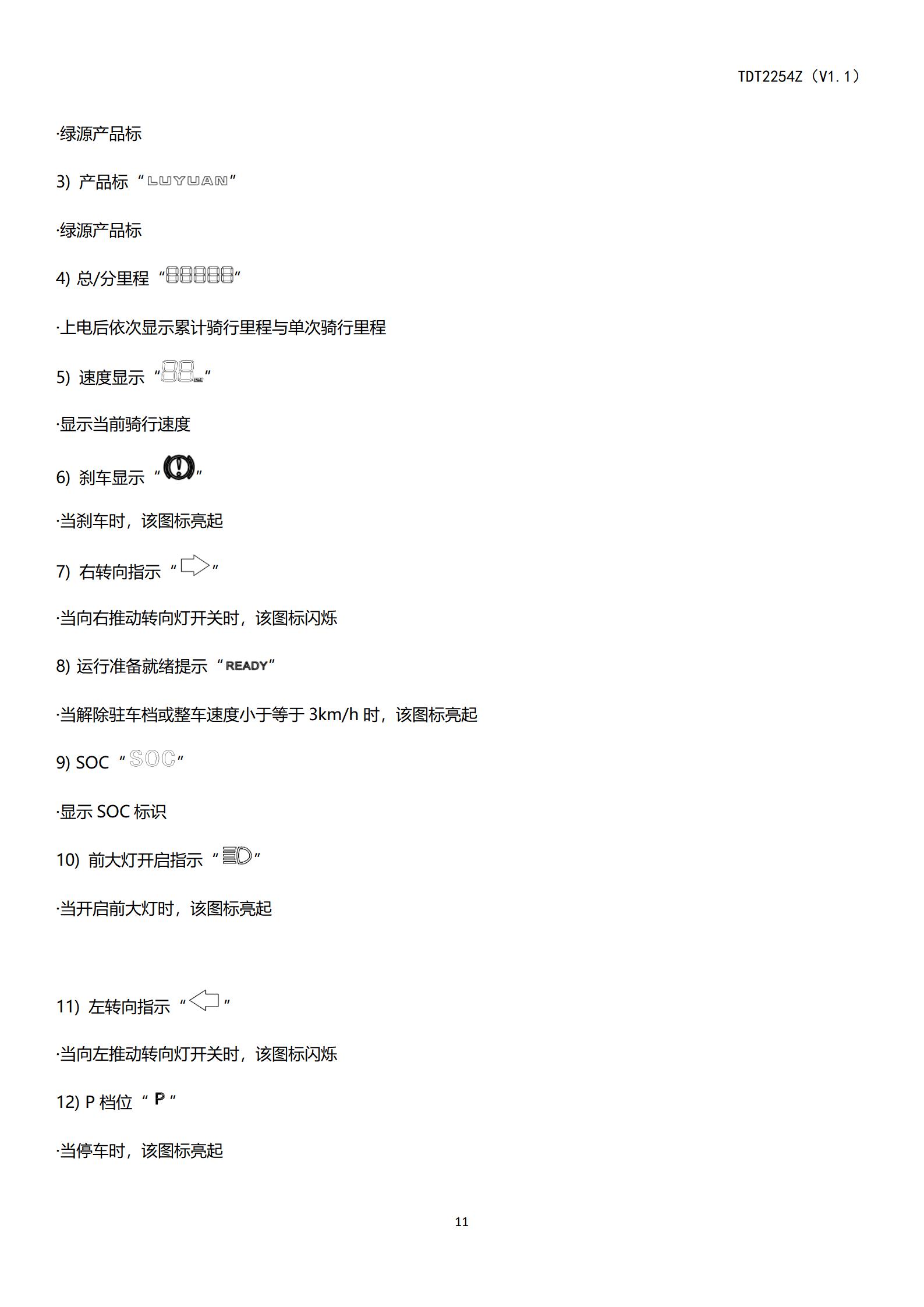 TDT2254Z（V1.1）

·绿源产品标

3) 产品标“LUYUAN”

·绿源产品标

4) 总/分里程“88888”

·上电后依次显示累计骑行里程与单次骑行里程

5) 速度显示“88”

·显示当前骑行速度

6) 刹车显示“”

·当刹车时，该图标亮起

7) 右转向指示“”

·当向右推动转向灯开关时，该图标闪烁

8) 运行准备就绪提示“READY”

·当解除驻车档或整车速度小于等于 3km/h 时，该图标亮起

9) SOC“SOC”

·显示 SOC 标识

10) 前大灯开启指示“”

·当开启前大灯时，该图标亮起

11) 左转向指示“”

·当向左推动转向灯开关时，该图标闪烁

12) P 档位“P”

·当停车时，该图标亮起

11